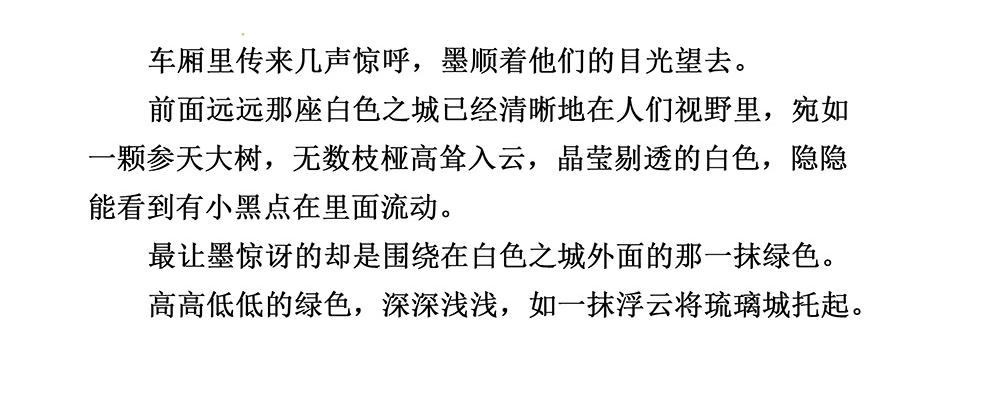 车厢里传来几声惊呼，墨顺着他们的目光望去。

前面远远那座白色之城已经清晰地在人们视野里，宛如一颗参天大树，无数枝桠高耸入云，晶莹剔透的白色，隐隐能看到有小黑点在里面流动。

最让墨惊讶的却是围绕在白色之城外面的那一抹绿色。

高高低低的绿色，深深浅浅，如一抹浮云将琉璃城托起。